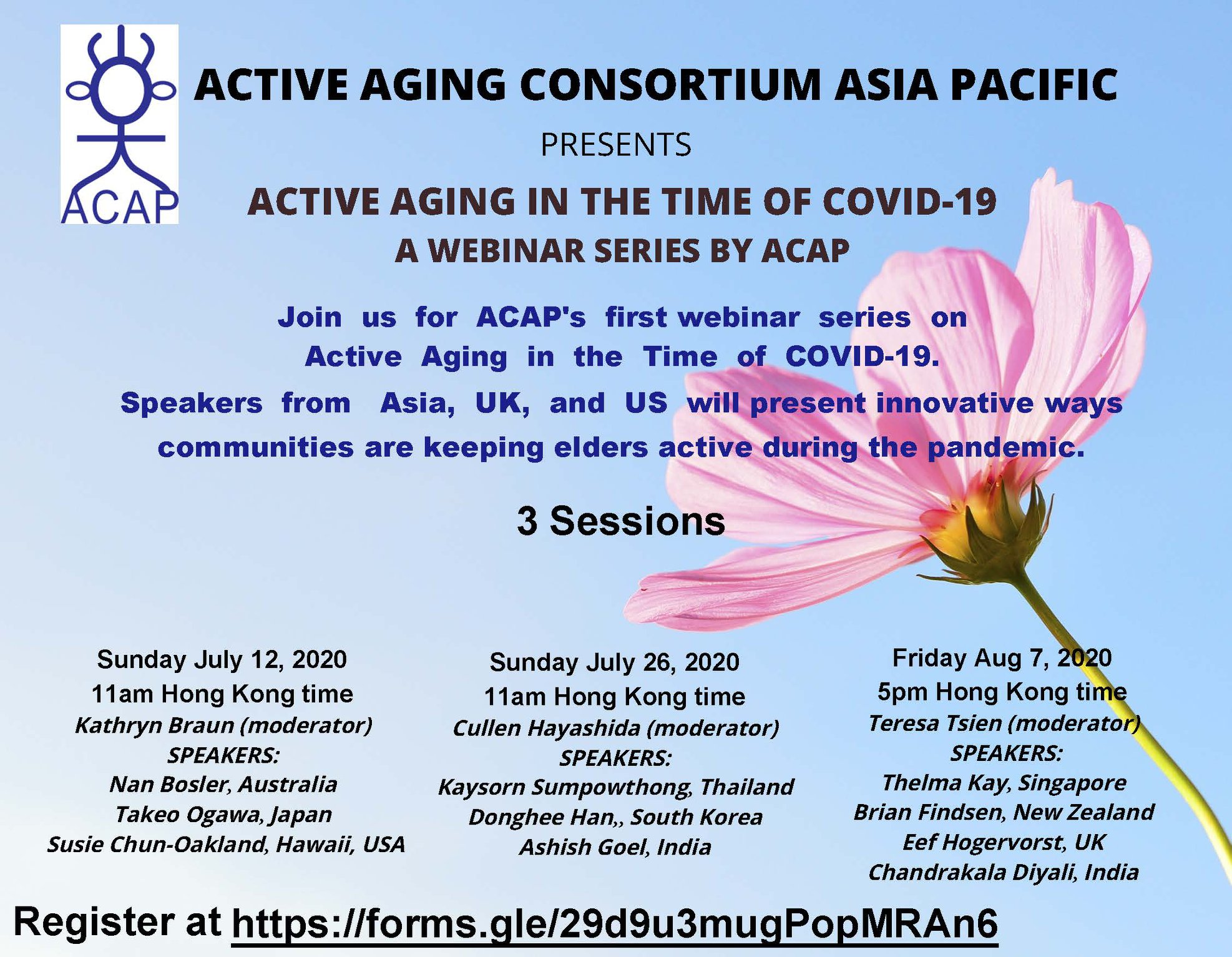 ACAP

ACTIVE AGING CONSORTIUM ASIA PACIFIC

PRESENTS

ACTIVE AGING IN THE TIME OF COVID-19
A WEBINAR SERIES BY ACAP

Join us for ACAP's first webinar series on Active Aging in the Time of COVID-19.

Speakers from Asia, UK, and US will present innovative ways communities are keeping elders active during the pandemic.

3 Sessions

Sunday July 12, 2020
11am Hong Kong time
Kathryn Braun (moderator)
SPEAKERS:
Nan Bosler, Australia
Takeo Ogawa, Japan
Susie Chun-Oakland, Hawaii, USA

Sunday July 26, 2020
11am Hong Kong time
Cullen Hayashida (moderator)
SPEAKERS:
Kaysorn Sumpowthong, Thailand
Donghee Han,, South Korea
Ashish Goel, India

Friday Aug 7, 2020
5pm Hong Kong time
Teresa Tsien (moderator)
SPEAKERS:
Thelma Kay, Singapore
Brian Findsen, New Zealand
Eef Hogervorst, UK
Chandrakala Diyali, India

Register at https://forms.gle/29d9u3mugPopMRAn6